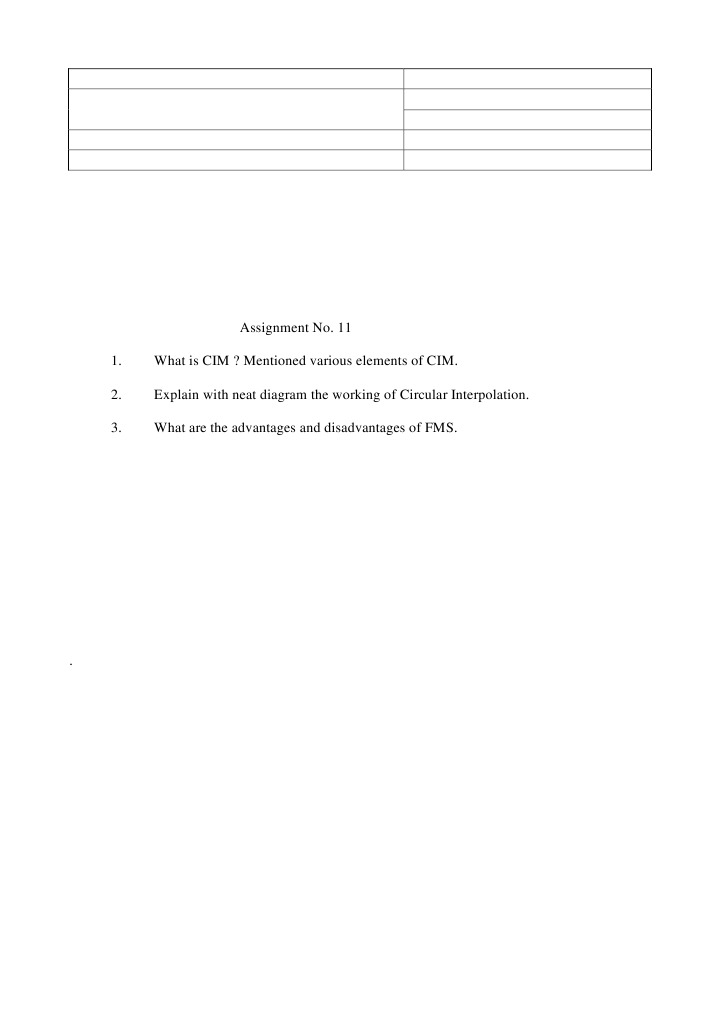 Assignment No. 11

1. What is CIM ? Mentioned various elements of CIM.

2. Explain with neat diagram the working of Circular Interpolation.

3. What are the advantages and disadvantages of FMS.

.